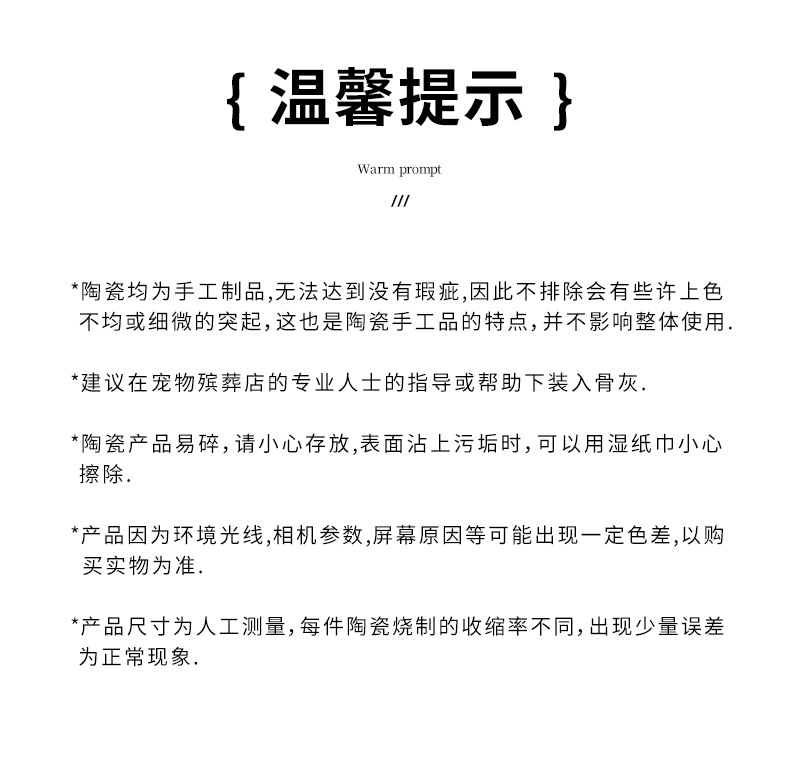 { 温馨提示 }

Warm prompt

///

*陶瓷均为手工制品,无法达到没有瑕疵,因此不排除会有些许上色不均或细微的突起,这也是陶瓷手工品的特点,并不影响整体使用.

*建议在宠物殡葬店的专业人士的指导或帮助下装入骨灰.

*陶瓷产品易碎,请小心存放,表面沾上污垢时,可以用湿纸巾小心擦除.

*产品因为环境光线,相机参数,屏幕原因等可能出现一定色差,以购买实物为准.

*产品尺寸为人工测量,每件陶瓷烧制的收缩率不同,出现少量误差为正常现象.